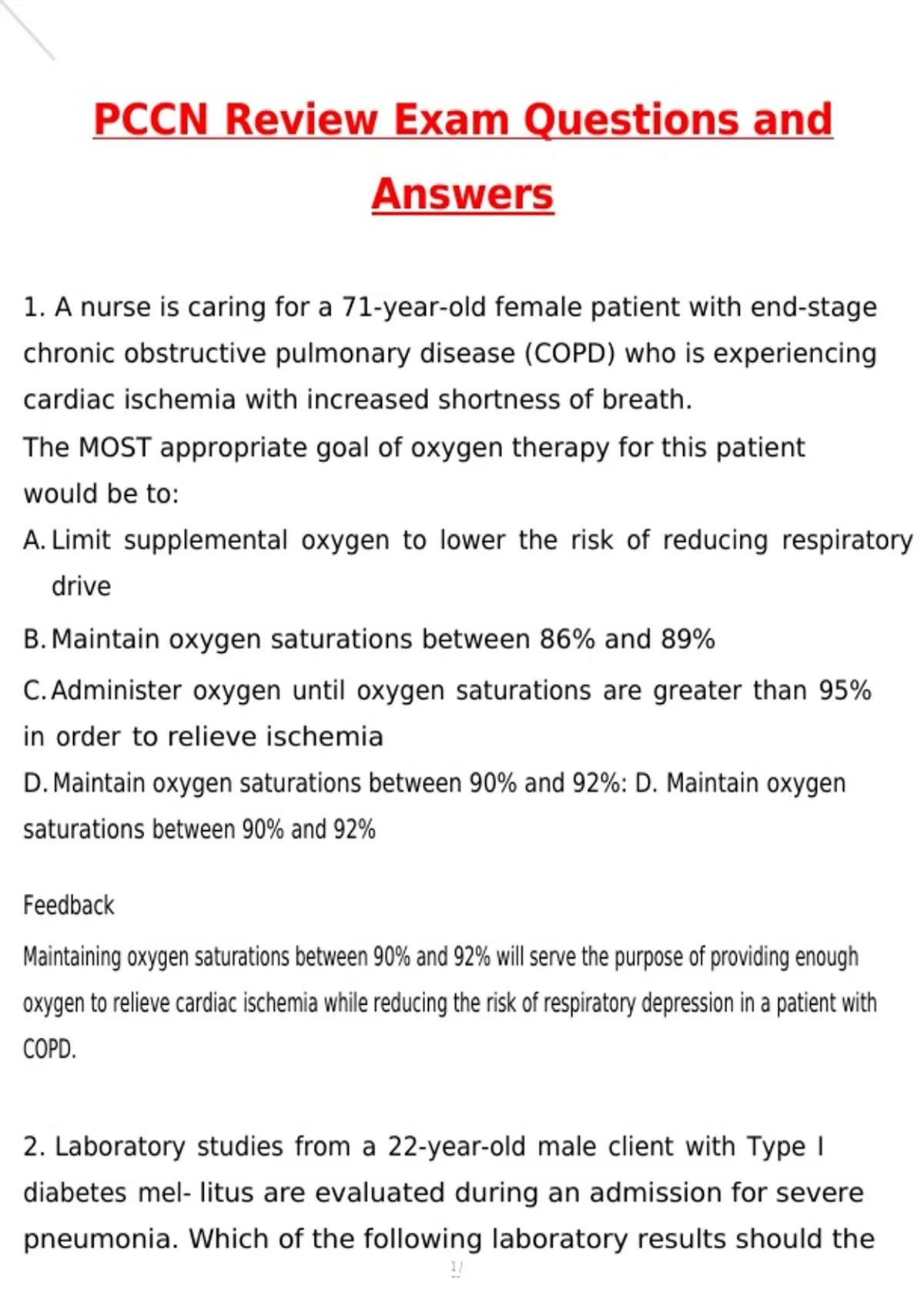 PCCN Review Exam Questions and Answers

1. A nurse is caring for a 71-year-old female patient with end-stage chronic obstructive pulmonary disease (COPD) who is experiencing cardiac ischemia with increased shortness of breath.
The MOST appropriate goal of oxygen therapy for this patient would be to:
A. Limit supplemental oxygen to lower the risk of reducing respiratory drive
B. Maintain oxygen saturations between 86% and 89%
C. Administer oxygen until oxygen saturations are greater than 95% in order to relieve ischemia
D. Maintain oxygen saturations between 90% and 92%: D. Maintain oxygen saturations between 90% and 92%

Feedback
Maintaining oxygen saturations between 90% and 92% will serve the purpose of providing enough oxygen to relieve cardiac ischemia while reducing the risk of respiratory depression in a patient with COPD.

2. Laboratory studies from a 22-year-old male client with Type I diabetes mel- litus are evaluated during an admission for severe pneumonia. Which of the following laboratory results should the

1/